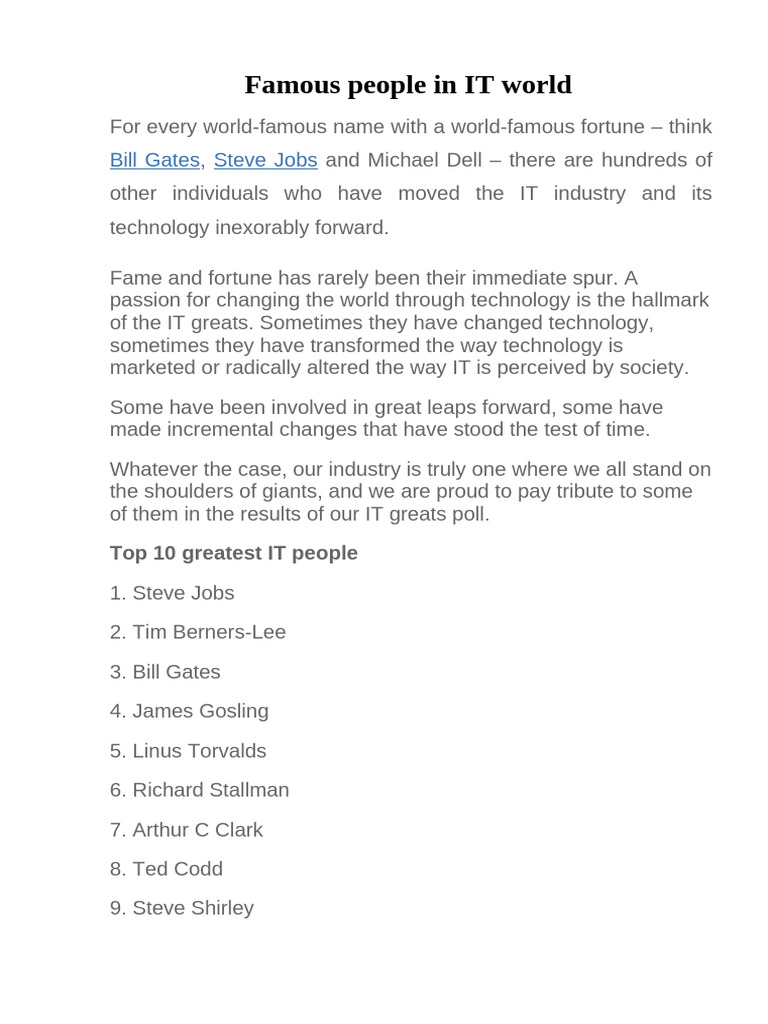 Famous people in IT world

For every world-famous name with a world-famous fortune – think Bill Gates, Steve Jobs and Michael Dell – there are hundreds of other individuals who have moved the IT industry and its technology inexorably forward.

Fame and fortune has rarely been their immediate spur. A passion for changing the world through technology is the hallmark of the IT greats. Sometimes they have changed technology, sometimes they have transformed the way technology is marketed or radically altered the way IT is perceived by society.

Some have been involved in great leaps forward, some have made incremental changes that have stood the test of time.

Whatever the case, our industry is truly one where we all stand on the shoulders of giants, and we are proud to pay tribute to some of them in the results of our IT greats poll.

Top 10 greatest IT people

1. Steve Jobs

2. Tim Berners-Lee

3. Bill Gates

4. James Gosling

5. Linus Torvalds

6. Richard Stallman

7. Arthur C Clark

8. Ted Codd

9. Steve Shirley